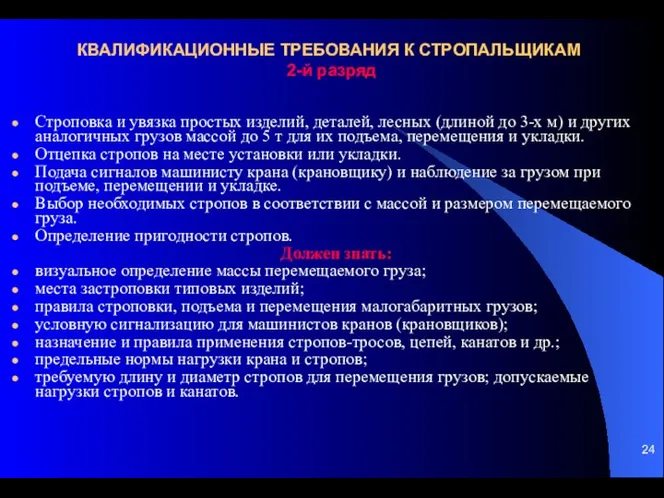 КВАЛИФИКАЦИОННЫЕ ТРЕБОВАНИЯ К СТРОПАЛЬЩИКАМ
2-й разряд

- Строповка и увязка простых изделий, деталей, лесных (длиной до 3-х м) и других аналогичных грузов массой до 5 т для их подъема, перемещения и укладки.
- Отцепка стропов на месте установки или укладки.
- Подача сигналов машинисту крана (крановщику) и наблюдение за грузом при подъеме, перемещении и укладке.
- Выбор необходимых стропов в соответствии с массой и размером перемещаемого груза.
- Определение пригодности стропов.

Должен знать:

- визуальное определение массы перемещаемого груза;
- места застроповки типовых изделий;
- правила строповки, подъема и перемещения малогабаритных грузов;
- условную сигнализацию для машинистов кранов (крановщиков);
- назначение и правила применения стропов-тросов, цепей, канатов и др.;
- предельные нормы нагрузки крана и стропов;
- требуемую длину и диаметр стропов для перемещения грузов; допускаемые нагрузки стропов и канатов.

24